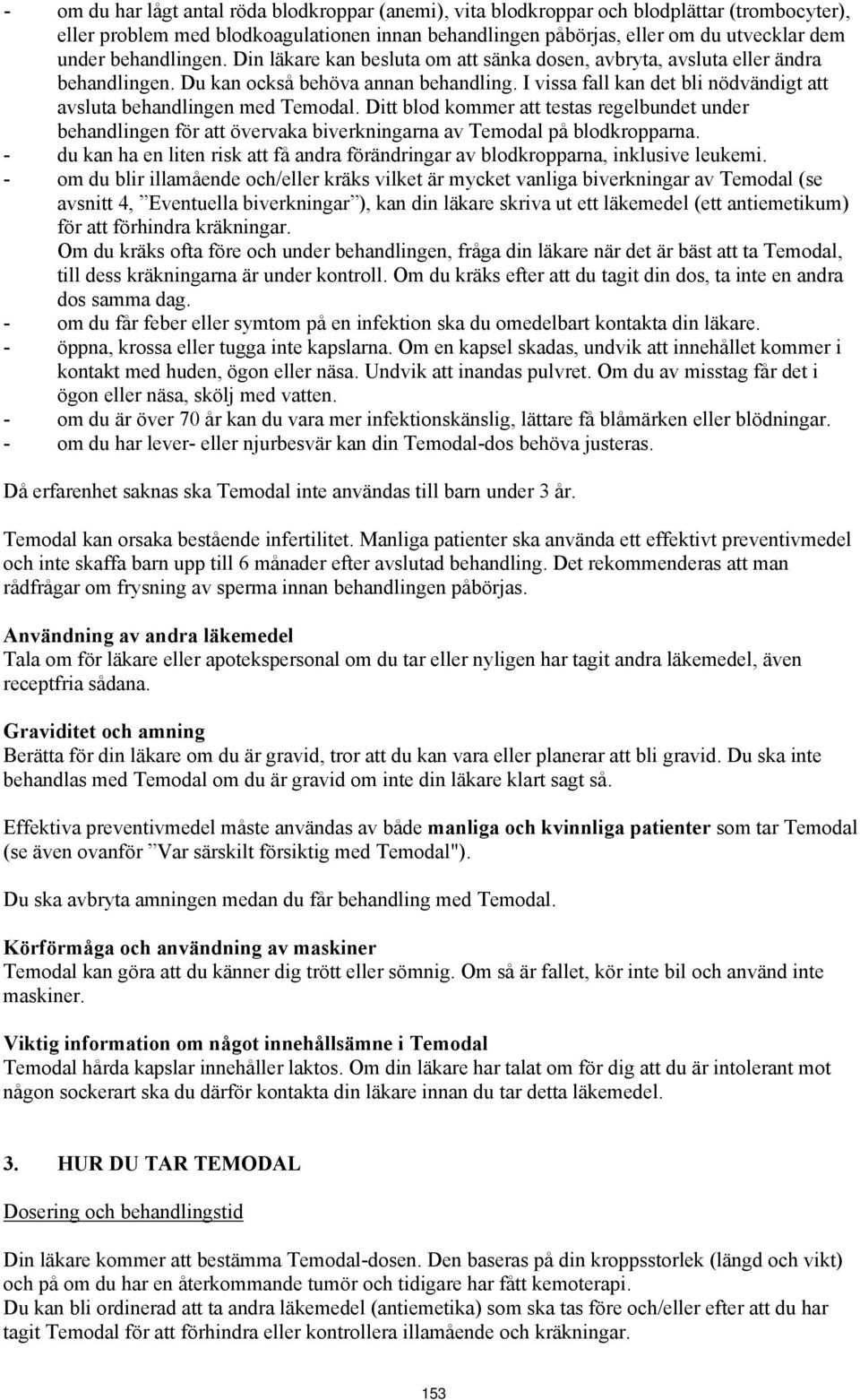 - om du har lågt antal röda blodkroppar (anemi), vita blodkroppar och blodplättar (trombocyter), eller problem med blodkoagulationen innan behandlingen påbörjas, eller om du utvecklar dem under behandlingen. Din läkare kan besluta om att sänka dosen, avbryta, avsluta eller ändra behandlingen. Du kan också behöva annan behandling. I vissa fall kan det bli nödvändigt att avsluta behandlingen med Temodal. Ditt blod kommer att testas regelbundet under behandlingen för att övervaka biverkningarna av Temodal på blodkropparna.
- du kan ha en liten risk att få andra förändringar av blodkropparna, inklusive leukemi.
- om du blir illamående och/eller kräks vilket är mycket vanliga biverkningar av Temodal (se avsnitt 4, ”Eventuella biverkningar”), kan din läkare skriva ut ett läkemedel (ett antiemetikum) för att förhindra kräkningar.
Om du kräks ofta före och under behandlingen, fråga din läkare när det är bäst att ta Temodal, till dess kräkningarna är under kontroll. Om du kräks efter att du tagit din dos, ta inte en andra dos samma dag.
- om du får feber eller symtom på en infektion ska du omedelbart kontakta din läkare.
- öppna, krossa eller tugga inte kapslarna. Om en kapsel skadas, undvik att innehållet kommer i kontakt med huden, ögon eller näsa. Undvik att inandas pulvret. Om du av misstag får det i ögon eller näsa, skölj med vatten.
- om du är över 70 år kan du vara mer infektionskänslig, lättare få blåmärken eller blödningar.
- om du har lever- eller njurbesvär kan din Temodal-dos behöva justeras.

Då erfarenhet saknas ska Temodal inte användas till barn under 3 år.

Temodal kan orsaka bestående infertilitet. Manliga patienter ska använda ett effektivt preventivmedel och inte skaffa barn upp till 6 månader efter avslutad behandling. Det rekommenderas att man rådfrågar om frysning av sperma innan behandlingen påbörjas.

Användning av andra läkemedel
Tala om för läkare eller apotekspersonal om du tar eller nyligen har tagit andra läkemedel, även receptfria sådana.

Graviditet och amning
Berätta för din läkare om du är gravid, tror att du kan vara eller planerar att bli gravid. Du ska inte behandlas med Temodal om du är gravid om inte din läkare klart sagt så.

Effektiva preventivmedel måste användas av både manliga och kvinnliga patienter som tar Temodal (se även ovanför ”Var särskilt försiktig med Temodal").

Du ska avbryta amningen medan du får behandling med Temodal.

Körförmåga och användning av maskiner
Temodal kan göra att du känner dig trött eller sömnig. Om så är fallet, kör inte bil och använd inte maskiner.

Viktig information om något innehållsämne i Temodal
Temodal hårda kapslar innehåller laktos. Om din läkare har talat om för dig att du är intolerant mot någon sockerart ska du därför kontakta din läkare innan du tar detta läkemedel.

3. HUR DU TAR TEMODAL

Dosering och behandlingstid

Din läkare kommer att bestämma Temodal-dosen. Den baseras på din kroppsstorlek (längd och vikt) och på om du har en återkommande tumör och tidigare har fått kemoterapi.
Du kan bli ordinerad att ta andra läkemedel (antiemetika) som ska tas före och/eller efter att du har tagit Temodal för att förhindra eller kontrollera illamående och kräkningar.

153